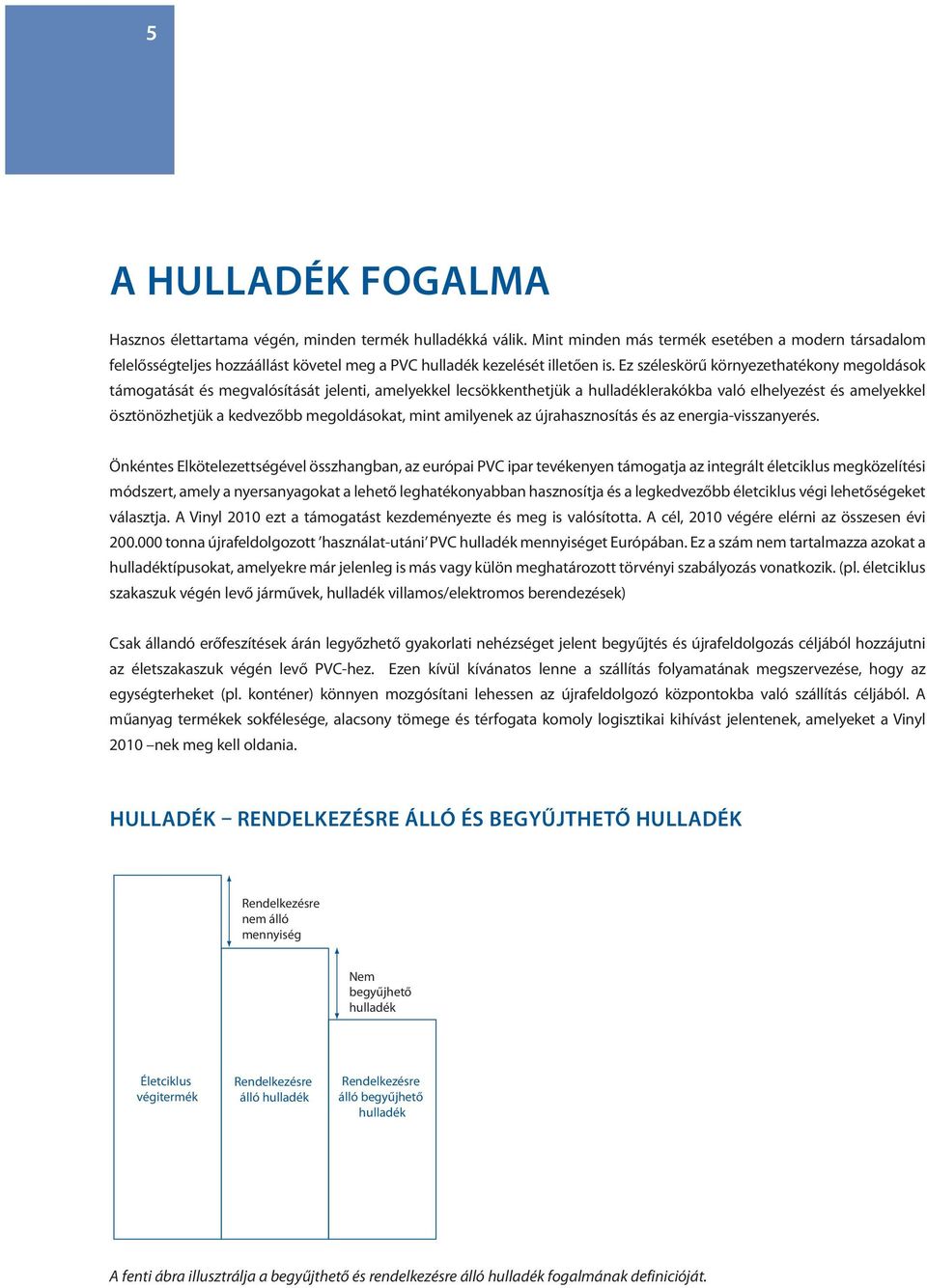 5

A HULLADÉK FOGALMA

Hasznos élettartama végén, minden termék hulladékká válik. Mint minden más termék esetében a modern társadalom felelősségteljes hozzáállást követel meg a PVC hulladék kezelését illetően is. Ez széleskörű környezethatékony megoldások támogatását és megvalósítását jelenti, amelyekkel lecsökkenthetjük a hulladéklerakókba való elhelyezést és amelyekkel ösztönözhetjük a kedvezőbb megoldásokat, mint amilyenek az újrahasznosítás és az energia-visszanyerés.

Önkéntes Elkötelezettségével összhangban, az európai PVC ipar tevékenyen támogatja az integrált életciklus megközelítési módszert, amely a nyersanyagokat a lehető leghatékonyabban hasznosítja és a legkedvezőbb életciklus végi lehetőségeket választja. A Vinyl 2010 ezt a támogatást kezdeményezte és meg is valósította. A cél, 2010 végére elérni az összesen évi 200.000 tonna újrafeldolgozott 'használat-utáni' PVC hulladék mennyiséget Európában. Ez a szám nem tartalmazza azokat a hulladéktípusokat, amelyekre már jelenleg is más vagy külön meghatározott törvényi szabályozás vonatkozik. (pl. életciklus szakaszuk végén levő járművek, hulladék villamos/elektromos berendezések)

Csak állandó erőfeszítések árán legyőzhető gyakorlati nehézséget jelent begyűjtés és újrafeldolgozás céljából hozzájutni az életszakaszuk végén levő PVC-hez. Ezen kívül kívánatos lenne a szállítás folyamatának megszervezése, hogy az egységterheket (pl. konténer) könnyen mozgósítani lehessen az újrafeldolgozó központokba való szállítás céljából. A műanyag termékek sokfélesége, alacsony tömege és térfogata komoly logisztikai kihívást jelentenek, amelyeket a Vinyl 2010 –nek meg kell oldania.

HULLADÉK – RENDELKEZÉSRE ÁLLÓ ÉS BEGYŰJTHETŐ HULLADÉK

Rendelkezésre nem álló mennyiség

Nem begyűjthető hulladék

Életciklus végitermék

Rendelkezésre álló hulladék

Rendelkezésre álló begyűjthető hulladék

A fenti ábra illusztrálja a begyűjthető és rendelkezésre álló hulladék fogalmának definicióját.